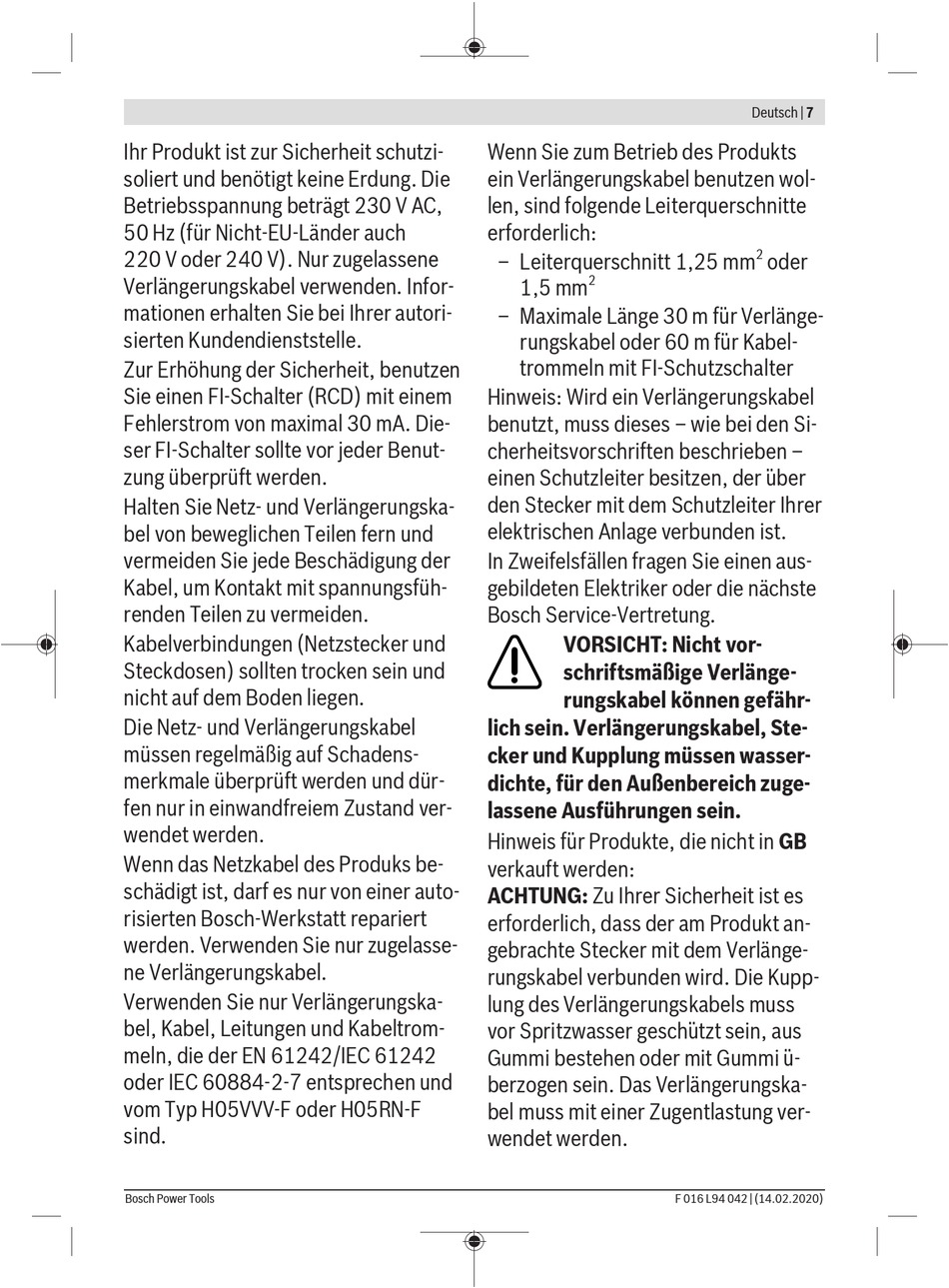 Deutsch | 7

Ihr Produkt ist zur Sicherheit schutzisoliert und benötigt keine Erdung. Die Betriebsspannung beträgt 230 V AC, 50 Hz (für Nicht-EU-Länder auch 220 V oder 240 V). Nur zugelassene Verlängerungskabel verwenden. Informationen erhalten Sie bei Ihrer autorisierten Kundendienststelle.

Zur Erhöhung der Sicherheit, benutzen Sie einen FI-Schalter (RCD) mit einem Fehlerstrom von maximal 30 mA. Dieser FI-Schalter sollte vor jeder Benutzung überprüft werden.

Halten Sie Netz- und Verlängerungskabel von beweglichen Teilen fern und vermeiden Sie jede Beschädigung der Kabel, um Kontakt mit spannungsführenden Teilen zu vermeiden.

Kabelverbindungen (Netzstecker und Steckdosen) sollten trocken sein und nicht auf dem Boden liegen.

Die Netz- und Verlängerungskabel müssen regelmäßig auf Schadensmerkmale überprüft werden und dürfen nur in einwandfreiem Zustand verwendet werden.

Wenn das Netzkabel des Produks beschädigt ist, darf es nur von einer autorisierten Bosch-Werkstatt repariert werden. Verwenden Sie nur zugelassene Verlängerungskabel.

Verwenden Sie nur Verlängerungskabel, Kabel, Leitungen und Kabeltrommeln, die der EN 61242/IEC 61242 oder IEC 60884-2-7 entsprechen und vom Typ H05VVV-F oder H05RN-F sind.

Wenn Sie zum Betrieb des Produkts ein Verlängerungskabel benutzen wollen, sind folgende Leiterquerschnitte erforderlich:

– Leiterquerschnitt 1,25 mm$^2$ oder 1,5 mm$^2$
– Maximale Länge 30 m für Verlängerungskabel oder 60 m für Kabeltrommeln mit FI-Schutzschalter

Hinweis: Wird ein Verlängerungskabel benutzt, muss dieses – wie bei den Sicherheitsvorschriften beschrieben – einen Schutzleiter besitzen, der über den Stecker mit dem Schutzleiter Ihrer elektrischen Anlage verbunden ist.

In Zweifelsfällen fragen Sie einen ausgebildeten Elektriker oder die nächste Bosch Service-Vertretung.

VORSICHT: Nicht vorschriftsmäßige Verlängerungskabel können gefährlich sein. Verlängerungskabel, Stecker und Kupplung müssen wasserdichte, für den Außenbereich zugelassene Ausführungen sein.

Hinweis für Produkte, die nicht in GB verkauft werden:

ACHTUNG: Zu Ihrer Sicherheit ist es erforderlich, dass der am Produkt angebrachte Stecker mit dem Verlängerungskabel verbunden wird. Die Kupplung des Verlängerungskabels muss vor Spritzwasser geschützt sein, aus Gummi bestehen oder mit Gummi überzogen sein. Das Verlängerungskabel muss mit einer Zugentlastung verwendet werden.

Bosch Power Tools

F 016 L94 042 | (14.02.2020)